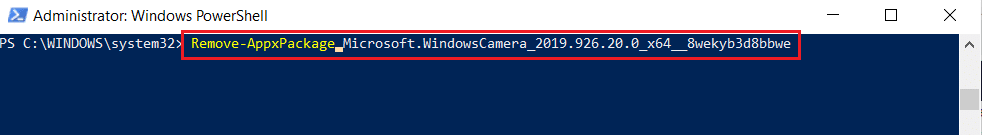 Administrator: Windows PowerShell

PS C:\WINDOWS\system32> Remove-AppxPackage Microsoft.WindowsCamera_2019.926.20.0_x64__8wekyb3d8bbwe